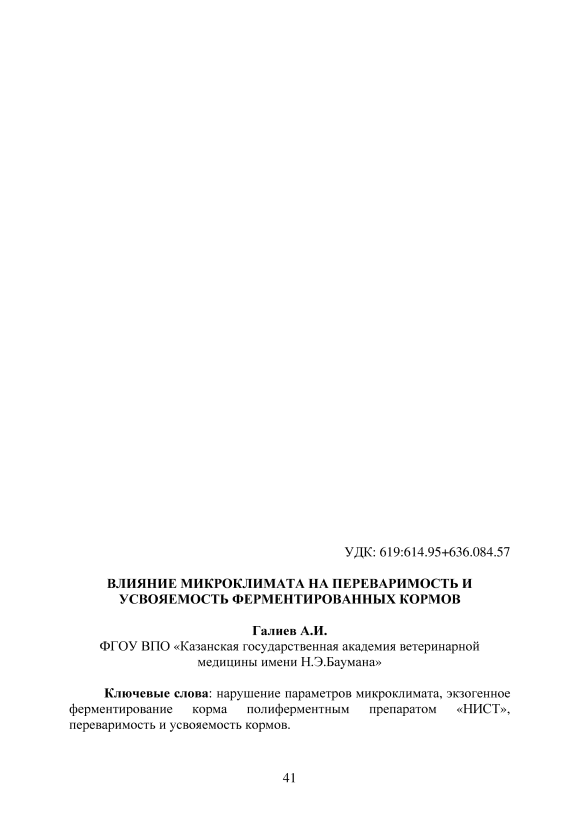 УДК: 619:614.95+636.084.57

ВЛИЯНИЕ МИКРОКЛИМАТА НА ПЕРЕВАРИМОСТЬ И УСВОЯЕМОСТЬ ФЕРМЕНТИРОВАННЫХ КОРМОВ

Галиев А.И.
ФГОУ ВПО «Казанская государственная академия ветеринарной медицины имени Н.Э.Баумана»

Ключевые слова: нарушение параметров микроклимата, экзогенное ферментирование корма полиферментным препаратом «НИСТ», переваримость и усвояемость кормов.

41